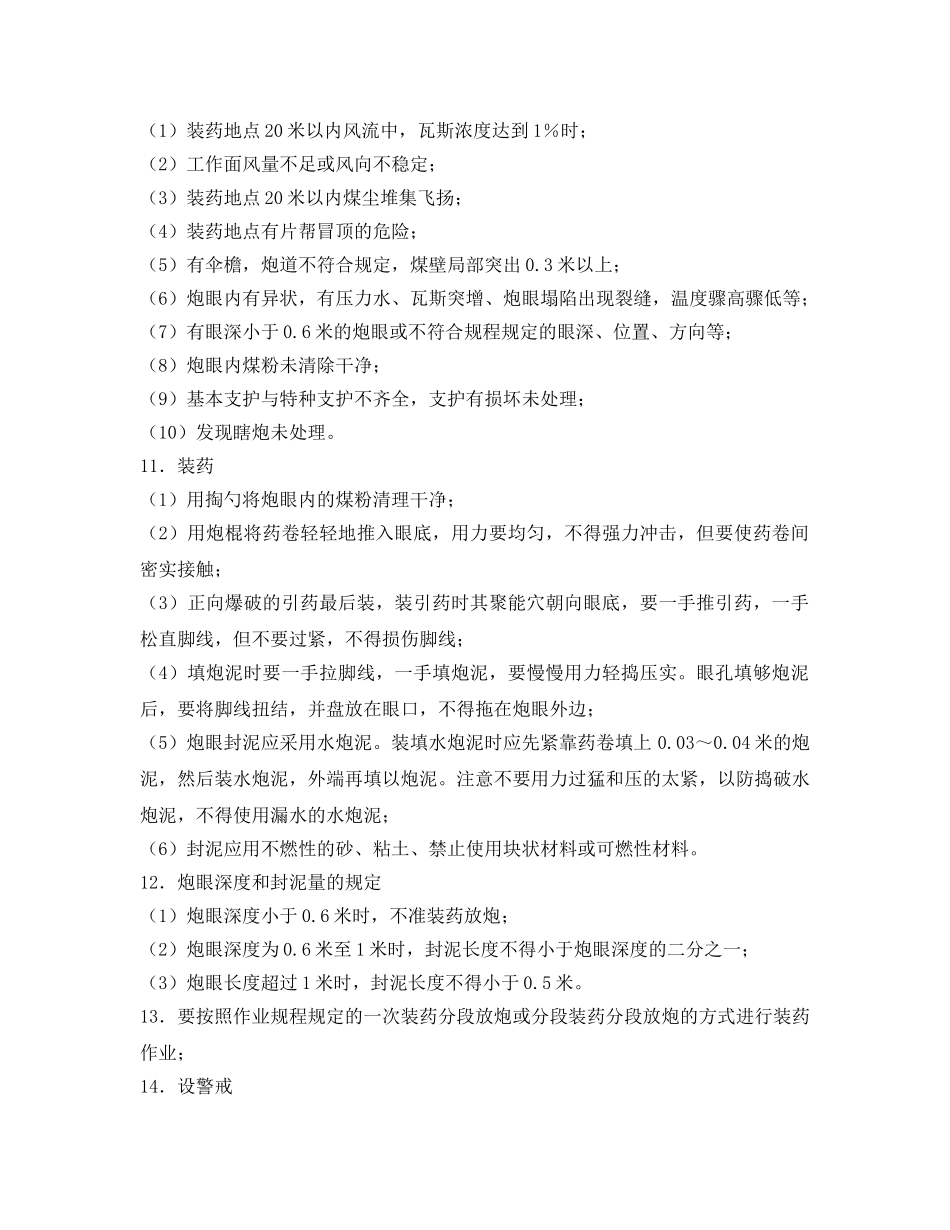 （1）装药地点20米以内风流中，瓦斯浓度达到1%时；
（2）工作面风量不足或风向不稳定；
（3）装药地点20米以内煤尘堆集飞扬；
（4）装药地点有片帮冒顶的危险；
（5）有伞檐，炮道不符合规定，煤壁局部突出0.3米以上；
（6）炮眼内有异状，有压力水、瓦斯突增、炮眼塌陷出现裂缝，温度骤高骤低等；
（7）有眼深小于0.6米的炮眼或不符合规程规定的眼深、位置、方向等；
（8）炮眼内煤粉未清除干净；
（9）基本支护与特种支护不齐全，支护有损坏未处理；
（10）发现瞎炮未处理。
11．装药
（1）用掏勺将炮眼内的煤粉清理干净；
（2）用炮棍将药卷轻轻地推入眼底，用力要均匀，不得强力冲击，但要使药卷间密实接触；
（3）正向爆破的引药最后装，装引药时其聚能穴朝向眼底，要一手推引药，一手松直脚线，但不要过紧，不得损伤脚线；
（4）填炮泥时要一手拉脚线，一手填炮泥，要慢慢用力轻捣压实。眼孔填够炮泥后，要将脚线扭结，并盘放在眼口，不得拖在炮眼外边；
（5）炮眼封泥应采用水炮泥。装填水炮泥时应先紧靠药卷填上0.03～0.04米的炮泥，然后装水炮泥，外端再填以炮泥。注意不要用力过猛和压的太紧，以防捣破水炮泥，不得使用漏水的水炮泥；
（6）封泥应用不燃性的砂、粘土、禁止使用块状材料或可燃性材料。
12．炮眼深度和封泥量的规定
（1）炮眼深度小于0.6米时，不准装药放炮；
（2）炮眼深度为0.6米至1米时，封泥长度不得小于炮眼深度的二分之一；
（3）炮眼长度超过1米时，封泥长度不得小于0.5米。
13．要按照作业规程规定的一次装药分段放炮或分段装药分段放炮的方式进行装药作业；
14．设警戒